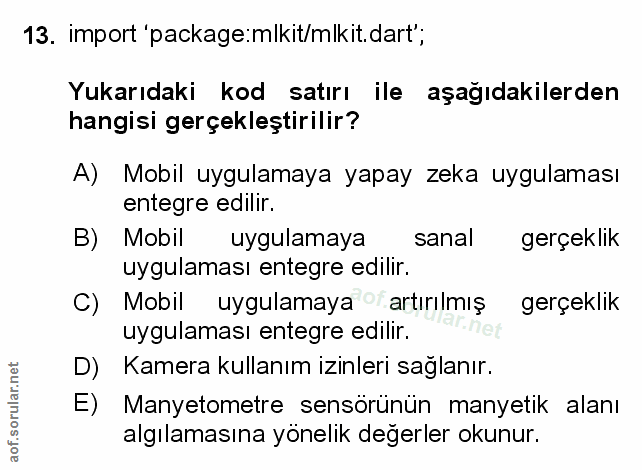 13. import 'package:mlkit/mlkit.dart';

Yukarıdaki kod satırı ile aşağıdakilerden hangisi gerçekleştirilir?

A) Mobil uygulamaya yapay zeka uygulaması entegre edilir.

B) Mobil uygulamaya sanal gerçeklik uygulaması entegre edilir.

C) Mobil uygulamaya artırılmış gerçeklik uygulaması entegre edilir.

D) Kamera kullanım izinleri sağlanır.

E) Manyetometre sensörünün manyetik alanı algılamasına yönelik değerler okunur.

aof.sorular.net